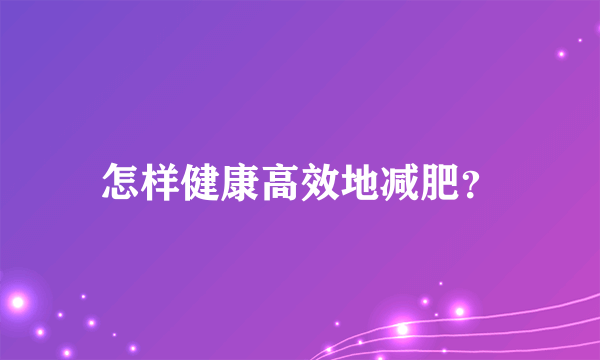 怎样健康高效地减肥?